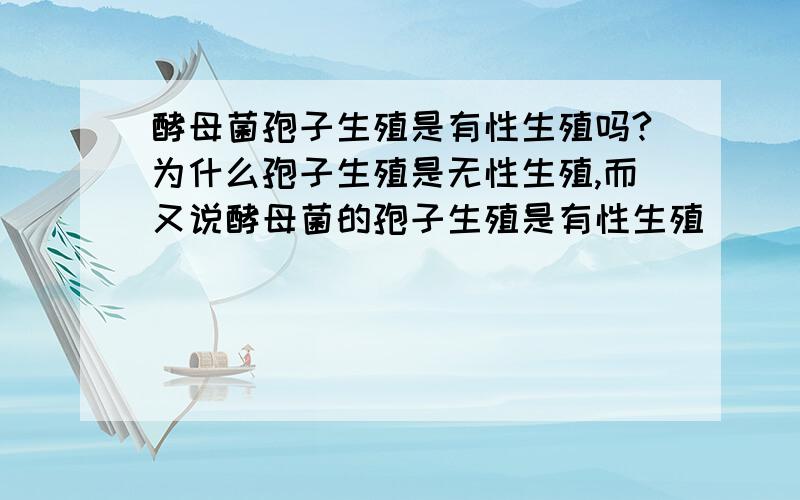 酵母菌孢子生殖是有性生殖吗?为什么孢子生殖是无性生殖,而又说酵母菌的孢子生殖是有性生殖